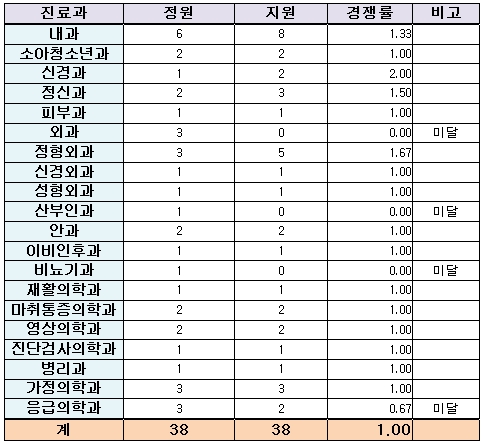 | 진료과 | 정원 | 지원 | 경쟁률 | 비고 |
|---|---|---|---|---|
| 내과 | 6 | 8 | 1.33 | |
| 소아청소년과 | 2 | 2 | 1.00 | |
| 신경과 | 1 | 2 | 2.00 | |
| 정신과 | 2 | 3 | 1.50 | |
| 피부과 | 1 | 1 | 1.00 | |
| 외과 | 3 | 0 | 0.00 | 미달 |
| 정형외과 | 3 | 5 | 1.67 | |
| 신경외과 | 1 | 1 | 1.00 | |
| 성형외과 | 1 | 1 | 1.00 | |
| 산부인과 | 1 | 0 | 0.00 | 미달 |
| 안과 | 2 | 2 | 1.00 | |
| 이비인후과 | 1 | 1 | 1.00 | |
| 비뇨기과 | 1 | 0 | 0.00 | 미달 |
| 재활의학과 | 1 | 1 | 1.00 | |
| 마취통증의학과 | 2 | 2 | 1.00 | |
| 영상의학과 | 2 | 2 | 1.00 | |
| 진단검사의학과 | 1 | 1 | 1.00 | |
| 병리과 | 1 | 1 | 1.00 | |
| 가정의학과 | 3 | 3 | 1.00 | |
| 응급의학과 | 3 | 2 | 0.67 | 미달 |
| 계 | 38 | 38 | 1.00 | |